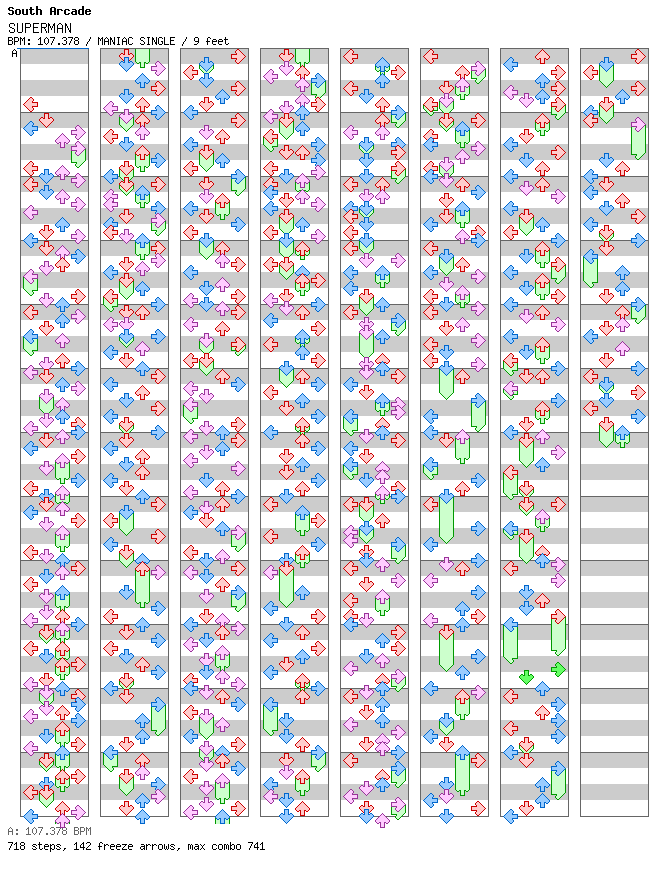 South Arcade
SUPERMAN
BPM: 107.378 / MANIAC SINGLE / 9 feet
A

A: 107.378 BPM
718 steps, 142 freeze arrows, max combo 741